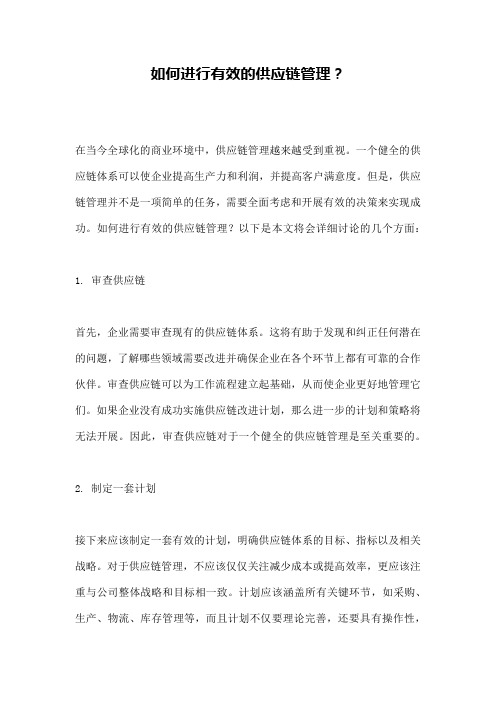 如何进行有效的供应链管理？

在当今全球化的商业环境中，供应链管理越来越受到重视。一个健全的供应链体系可以使企业提高生产力和利润，并提高客户满意度。但是，供应链管理并不是一项简单的任务，需要全面考虑和开展有效的决策来实现成功。如何进行有效的供应链管理？以下是本文将会详细讨论的几个方面：

1. 审查供应链

首先，企业需要审查现有的供应链体系。这将有助于发现和纠正任何潜在的问题，了解哪些领域需要改进并确保企业在各个环节上都有可靠的合作伙伴。审查供应链可以为工作流程建立起基础，从而使企业更好地管理它们。如果企业没有成功实施供应链改进计划，那么进一步的计划和策略将无法开展。因此，审查供应链对于一个健全的供应链管理是至关重要的。

2. 制定一套计划

接下来应该制定一套有效的计划，明确供应链体系的目标、指标以及相关战略。对于供应链管理，不应该仅仅关注减少成本或提高效率，更应该注重与公司整体战略和目标相一致。计划应该涵盖所有关键环节，如采购、生产、物流、库存管理等，而且计划不仅要理论完善，还要具有操作性，